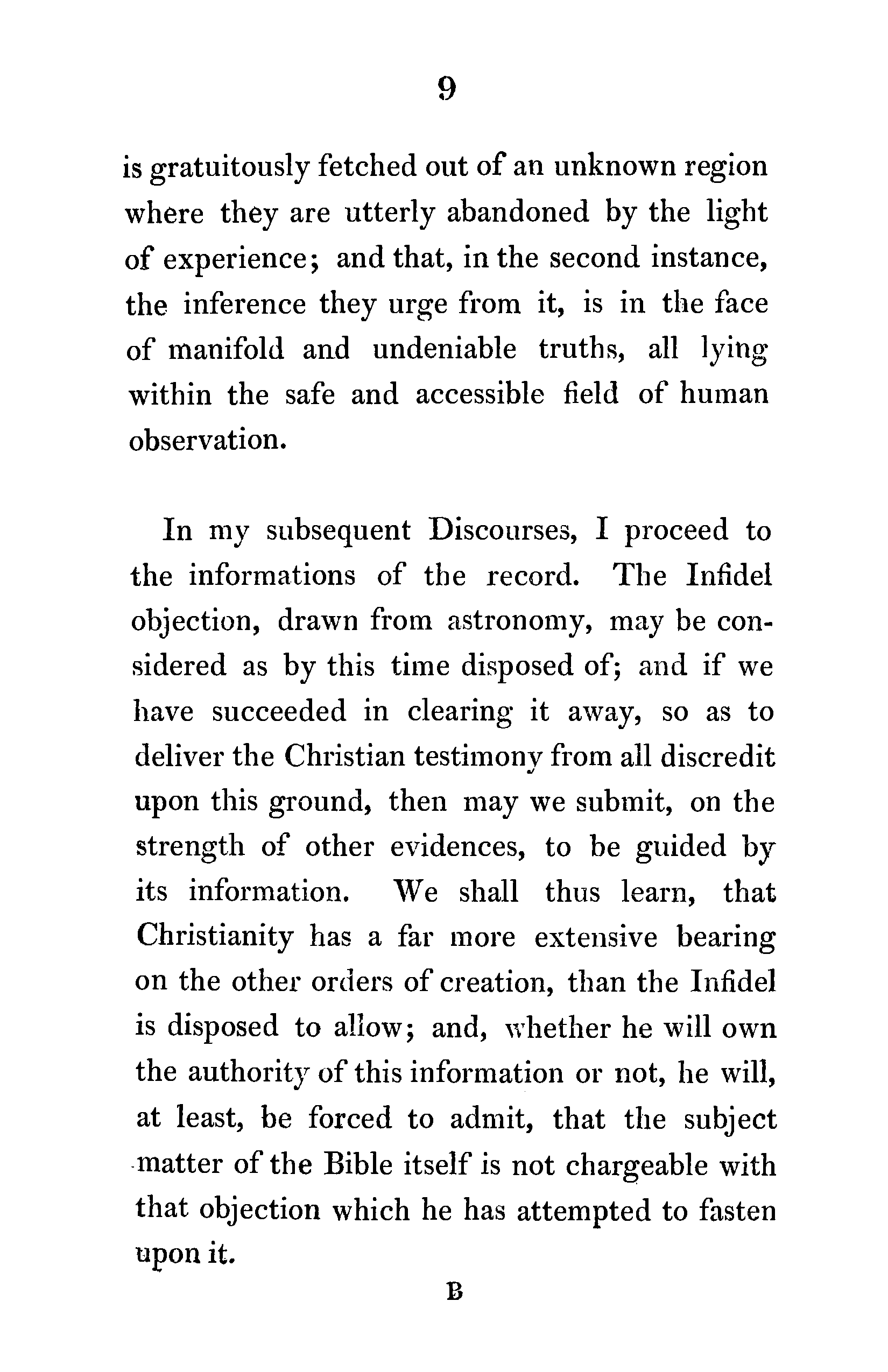 9

is gratuitously fetched out of an unknown region where they are utterly abandoned by the light of experience; and that, in the second instance, the inference they urge from it, is in the face of manifold and undeniable truths, all lying within the safe and accessible field of human observation.

In my subsequent Discourses, I proceed to the informations of the record. The Infidel objection, drawn from astronomy, may be considered as by this time disposed of; and if we have succeeded in clearing it away, so as to deliver the Christian testimony from all discredit upon this ground, then may we submit, on the strength of other evidences, to be guided by its information. We shall thus learn, that Christianity has a far more extensive bearing on the other orders of creation, than the Infidel is disposed to allow; and, whether he will own the authority of this information or not, he will, at least, be forced to admit, that the subject matter of the Bible itself is not chargeable with that objection which he has attempted to fasten upon it.

B